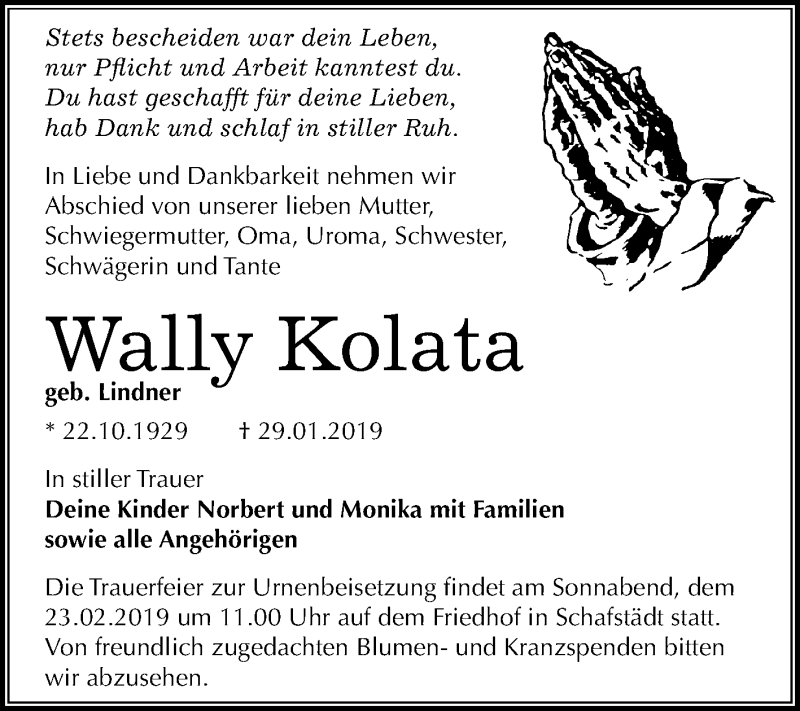 Stets bescheiden war dein Leben,
nur Pflicht und Arbeit kanntest du.
Du hast geschafft für deine Lieben,
hab Dank und schlaf in stiller Ruh.

In Liebe und Dankbarkeit nehmen wir Abschied von unserer lieben Mutter, Schwiegermutter, Oma, Uroma, Schwester, Schwägerin und Tante

Wally Kolata
geb. Lindner

* 22.10.1929 † 29.01.2019

In stiller Trauer
Deine Kinder Norbert und Monika mit Familien
sowie alle Angehörigen

Die Trauerfeier zur Urnenbeisetzung findet am Sonnabend, dem 23.02.2019 um 11.00 Uhr auf dem Friedhof in Schafstädt statt. Von freundlich zugedachten Blumen- und Kranzspenden bitten wir abzusehen.